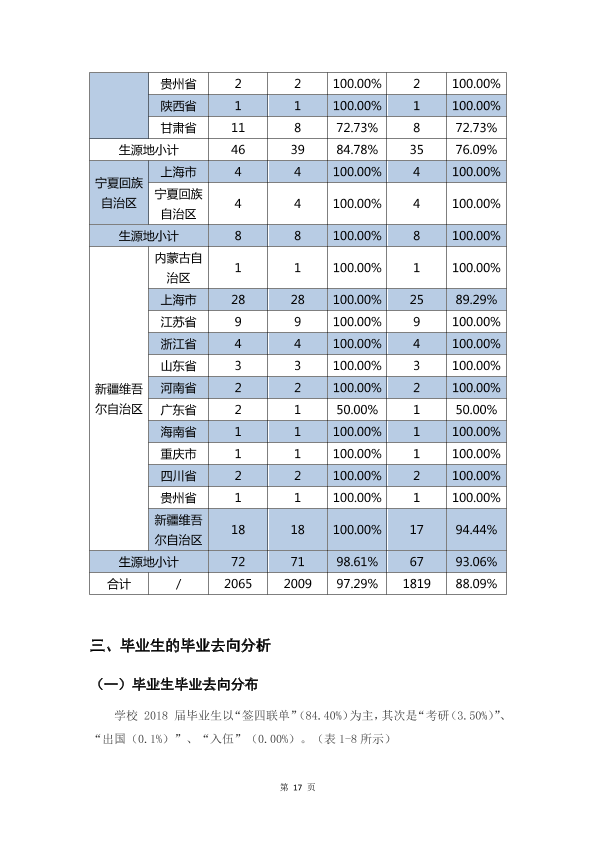 |  | 贵州省 | 2 | 2 | 100.00% | 2 | 100.00% |
|---|---|---|---|---|---|---|
|  | 陕西省 | 1 | 1 | 100.00% | 1 | 100.00% |
|  | 甘肃省 | 11 | 8 | 72.73% | 8 | 72.73% |
| 生源地小计 |  | 46 | 39 | 84.78% | 35 | 76.09% |
| 宁夏回族自治区 | 上海市 | 4 | 4 | 100.00% | 4 | 100.00% |
|  | 宁夏回族自治区 | 4 | 4 | 100.00% | 4 | 100.00% |
| 生源地小计 |  | 8 | 8 | 100.00% | 8 | 100.00% |
| 新疆维吾尔自治区 | 内蒙古自治区 | 1 | 1 | 100.00% | 1 | 100.00% |
|  | 上海市 | 28 | 28 | 100.00% | 25 | 89.29% |
|  | 江苏省 | 9 | 9 | 100.00% | 9 | 100.00% |
|  | 浙江省 | 4 | 4 | 100.00% | 4 | 100.00% |
|  | 山东省 | 3 | 3 | 100.00% | 3 | 100.00% |
|  | 河南省 | 2 | 2 | 100.00% | 2 | 100.00% |
|  | 广东省 | 2 | 1 | 50.00% | 1 | 50.00% |
|  | 海南省 | 1 | 1 | 100.00% | 1 | 100.00% |
|  | 重庆市 | 1 | 1 | 100.00% | 1 | 100.00% |
|  | 四川省 | 2 | 2 | 100.00% | 2 | 100.00% |
|  | 贵州省 | 1 | 1 | 100.00% | 1 | 100.00% |
|  | 新疆维吾尔自治区 | 18 | 18 | 100.00% | 17 | 94.44% |
| 生源地小计 |  | 72 | 71 | 98.61% | 67 | 93.06% |
| 合计 | / | 2065 | 2009 | 97.29% | 1819 | 88.09% |

三、毕业生的毕业去向分析

（一）毕业生毕业去向分布

学校2018届毕业生以“签四联单”(84.40%)为主，其次是“考研(3.50%)”、“出国(0.1%)”、“入伍”(0.00%)。(表1-8所示)

第17页